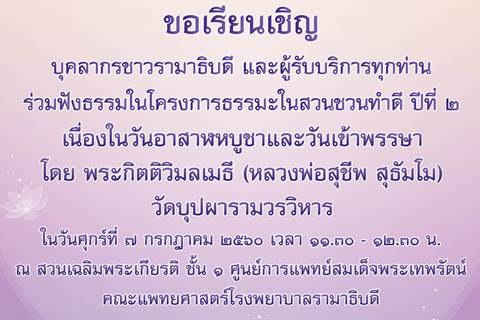 ขอเรียนเชิญ

บุคลากรชาวรามาธิบดี และผู้รับบริการทุกท่าน
ร่วมฟังธรรมในโครงการธรรมะในสวนชวนทำดี ปีที่ ๒
เนื่องในวันอาสาฬหบูชาและวันเข้าพรรษา
โดย พระกิตติวิมลเมธี (หลวงพ่อสุชีพ สุธัมโม)
วัดบุปผารามวรวิหาร
ในวันศุกร์ที่ ๗ กรกฎาคม ๒๕๖๐ เวลา ๑๑.๓๐ - ๑๒.๓๐ น.
ณ สวนเฉลิมพระเกียรติ ชั้น ๑ ศูนย์การแพทย์สมเด็จพระเทพรัตน์
คณะแพทยศาสตร์โรงพยาบาลรามาธิบดี